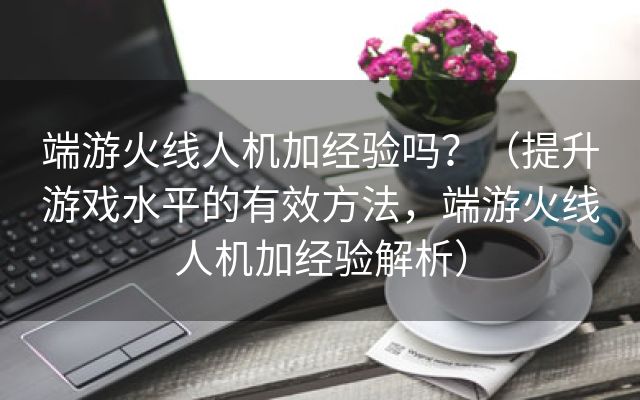 端游火线人机加经验吗？（提升游戏水平的有效方法，端游火线人机加经验解析）